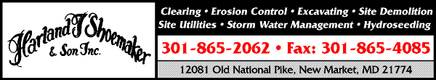 Harland J Shoemaker & Son Inc.

Clearing • Erosion Control • Excavating • Site Demolition
Site Utilities • Storm Water Management • Hydroseeding

301-865-2062 • Fax: 301-865-4085

12081 Old National Pike, New Market, MD 21774